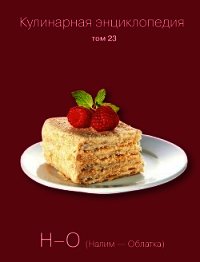 Кулинарная энциклопедия
том 23

Н–О (Налим — Облатка)